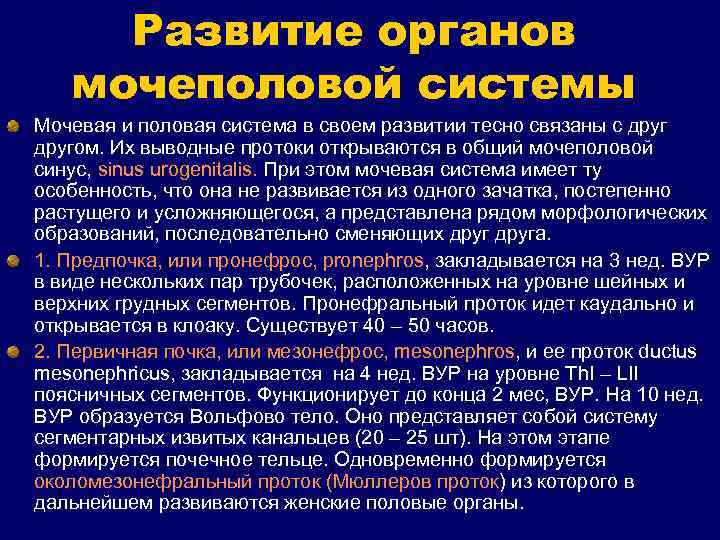 Развитие органов мочеполовой системы

Мочевая и половая система в своем развитии тесно связаны с друг другом. Их выводные протоки открываются в общий мочеполовой синус, sinus urogenitalis. При этом мочевая система имеет ту особенность, что она не развивается из одного зачатка, постепенно растущего и усложняющегося, а представлена рядом морфологических образований, последовательно сменяющих друг друга.

1. Предпочка, или пронефрос, pronephros, закладывается на 3 нед. ВУР в виде нескольких пар трубочек, расположенных на уровне шейных и верхних грудных сегментов. Пронефральный проток идет каудально и открывается в клоаку. Существует 40 – 50 часов.

2. Первичная почка, или мезонефрос, mesonephros, и ее проток ductus mesonephricus, закладывается на 4 нед. ВУР на уровне ThI – LII поясничных сегментов. Функционирует до конца 2 мес, ВУР. На 10 нед. ВУР образуется Вольфово тело. Оно представляет собой систему сегментарных извитых канальцев (20 – 25 шт). На этом этапе формируется почечное тельце. Одновременно формируется околомезонефральный проток (Мюллеров проток) из которого в дальнейшем развиваются женские половые органы.